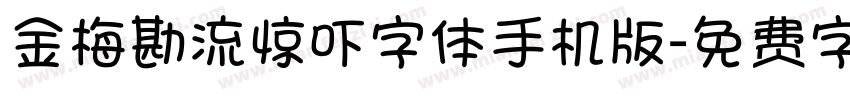 金梅勘流惊吓字体手机版-免费字